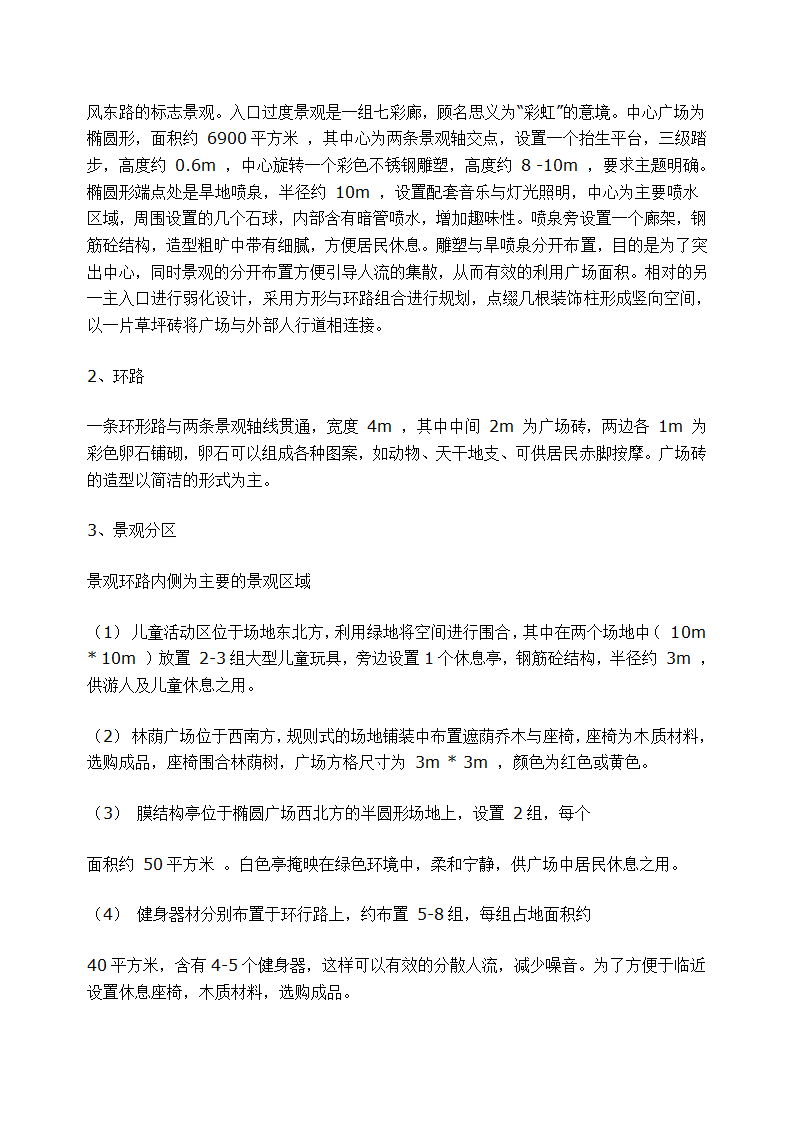 风东路的标志景观。入口过度景观是一组七彩廊，顾名思义为“彩虹”的意境。中心广场为椭圆形，面积约 6900 平方米 ，其中心为两条景观轴交点，设置一个抬生平台，三级踏步，高度约 0.6m ，中心旋转一个彩色不锈钢雕塑，高度约 8 -10m ，要求主题明确。椭圆形端点处是旱地喷泉，半径约 10m ，设置配套音乐与灯光照明，中心为主要喷水区域，周围设置的几个石球，内部含有暗管喷水，增加趣味性。喷泉旁设置一个廊架，钢筋砼结构，造型粗旷中带有细腻，方便居民休息。雕塑与旱喷泉分开布置，目的是为了突出中心，同时景观的分开布置方便引导人流的集散，从而有效的利用广场面积。相对的另一主入口进行弱化设计，采用方形与环路组合进行规划，点缀几根装饰柱形成竖向空间，以一片草坪砖将广场与外部人行道相连接。

2、环路

一条环形路与两条景观轴线贯通，宽度 4m ，其中中间 2m 为广场砖，两边各 1m 为彩色卵石铺砌，卵石可以组成各种图案，如动物、天干地支、可供居民赤脚按摩。广场砖的造型以简洁的形式为主。

3、景观分区

景观环路内侧为主要的景观区域

（1） 儿童活动区位于场地东北方，利用绿地将空间进行围合，其中在两个场地中（ 10m * 10m ）放置 2-3 组大型儿童玩具，旁边设置 1 个休息亭，钢筋砼结构，半径约 3m ，供游人及儿童休息之用。

（2） 林荫广场位于西南方，规则式的场地铺装中布置遮荫乔木与座椅，座椅为木质材料，选购成品，座椅围合林荫树，广场方格尺寸为 3m * 3m ，颜色为红色或黄色。

（3） 膜结构亭位于椭圆广场西北方的半圆形场地上，设置 2 组，每个

面积约 50 平方米 。白色亭掩映在绿色环境中，柔和宁静，供广场中居民休息之用。

（4） 健身器材分别布置于环行路上，约布置 5-8 组，每组占地面积约

40 平方米，含有 4-5 个健身器，这样可以有效的分散人流，减少噪音。为了方便于临近设置休息座椅，木质材料，选购成品。